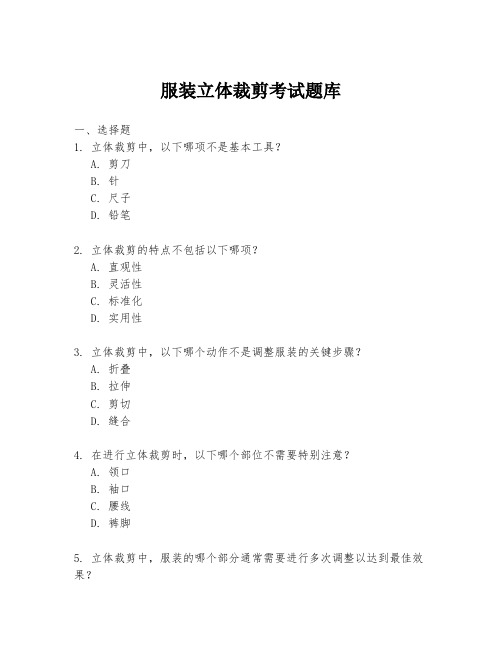 服装立体裁剪考试题库

一、选择题
1. 立体裁剪中，以下哪项不是基本工具？
A. 剪刀
B. 针
C. 尺子
D. 铅笔

2. 立体裁剪的特点不包括以下哪项？
A. 直观性
B. 灵活性
C. 标准化
D. 实用性

3. 立体裁剪中，以下哪个动作不是调整服装的关键步骤？
A. 折叠
B. 拉伸
C. 剪切
D. 缝合

4. 在进行立体裁剪时，以下哪个部位不需要特别注意？
A. 领口
B. 袖口
C. 腰线
D. 裤脚

5. 立体裁剪中，服装的哪个部分通常需要进行多次调整以达到最佳效果？